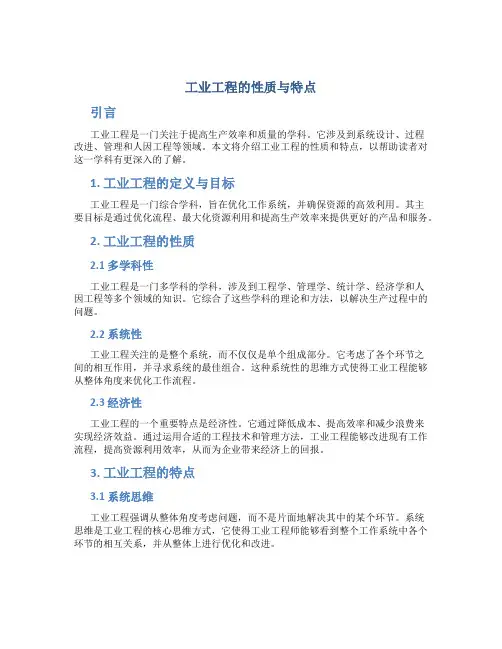 工业工程的性质与特点

引言

工业工程是一门关注于提高生产效率和质量的学科。它涉及到系统设计、过程改进、管理和人因工程等领域。本文将介绍工业工程的性质和特点，以帮助读者对这一学科有更深入的了解。

1. 工业工程的定义与目标

工业工程是一门综合学科，旨在优化工作系统，并确保资源的高效利用。其主要目标是通过优化流程、最大化资源利用和提高生产效率来提供更好的产品和服务。

2. 工业工程的性质

2.1 多学科性

工业工程是一门多学科的学科，涉及到工程学、管理学、统计学、经济学和人因工程等多个领域的知识。它综合了这些学科的理论和方法，以解决生产过程中的问题。

2.2 系统性

工业工程关注的是整个系统，而不仅仅是单个组成部分。它考虑了各个环节之间的相互作用，并寻求系统的最佳组合。这种系统性的思维方式使得工业工程能够从整体角度来优化工作流程。

2.3 经济性

工业工程的一个重要特点是经济性。它通过降低成本、提高效率和减少浪费来实现经济效益。通过运用合适的工程技术和管理方法，工业工程能够改进现有工作流程，提高资源利用效率，从而为企业带来经济上的回报。

3. 工业工程的特点

3.1 系统思维

工业工程强调从整体角度考虑问题，而不是片面地解决其中的某个环节。系统思维是工业工程的核心思维方式，它使得工业工程师能够看到整个工作系统中各个环节的相互关系，并从整体上进行优化和改进。